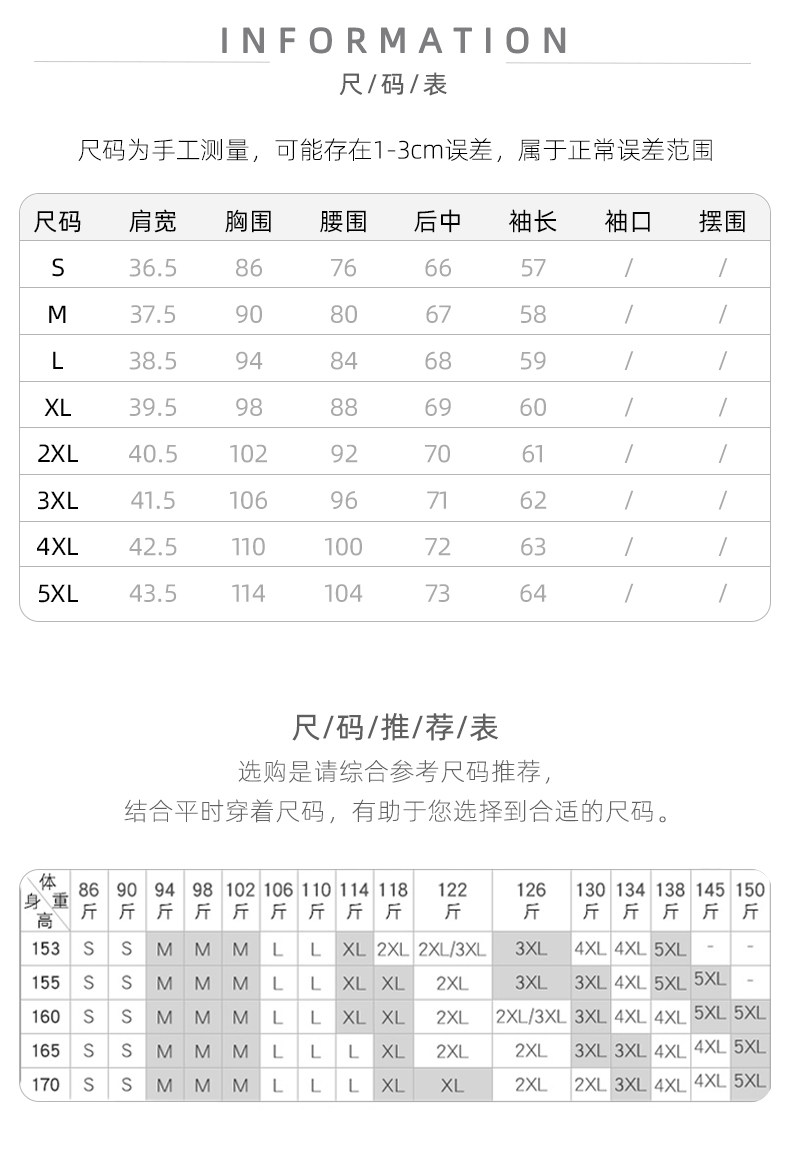 INFORMATION
尺/码/表

尺码为手工测量，可能存在1-3cm误差，属于正常误差范围

| 尺码 | 肩宽 | 胸围 | 腰围 | 后中 | 袖长 | 袖口 | 摆围 |
|---|---|---|---|---|---|---|---|
| S | 36.5 | 86 | 76 | 66 | 57 | / | / |
| M | 37.5 | 90 | 80 | 67 | 58 | / | / |
| L | 38.5 | 94 | 84 | 68 | 59 | / | / |
| XL | 39.5 | 98 | 88 | 69 | 60 | / | / |
| 2XL | 40.5 | 102 | 92 | 70 | 61 | / | / |
| 3XL | 41.5 | 106 | 96 | 71 | 62 | / | / |
| 4XL | 42.5 | 110 | 100 | 72 | 63 | / | / |
| 5XL | 43.5 | 114 | 104 | 73 | 64 | / | / |

尺/码/推/荐/表

选购是请综合参考尺码推荐，
结合平时穿着尺码，有助于您选择到合适的尺码。

| 体重 身高 | 86斤 | 90斤 | 94斤 | 98斤 | 102斤 | 106斤 | 110斤 | 114斤 | 118斤 | 122斤 | 126斤 | 130斤 | 134斤 | 138斤 | 145斤 | 150斤 |
|---|---|---|---|---|---|---|---|---|---|---|---|---|---|---|---|---|
| 153 | S | S | M | M | M | L | L | XL | 2XL | 2XL/3XL | 3XL | 4XL | 4XL | 5XL | - | - |
| 155 | S | S | M | M | M | L | L | XL | XL | 2XL | 3XL | 3XL | 4XL | 5XL | 5XL | - |
| 160 | S | S | M | M | M | L | L | XL | XL | 2XL | 2XL/3XL | 3XL | 4XL | 4XL | 5XL | 5XL |
| 165 | S | S | M | M | M | L | L | L | XL | 2XL | 2XL | 3XL | 3XL | 4XL | 4XL | 5XL |
| 170 | S | S | M | M | M | L | L | L | XL | XL | 2XL | 2XL | 3XL | 4XL | 4XL | 5XL |